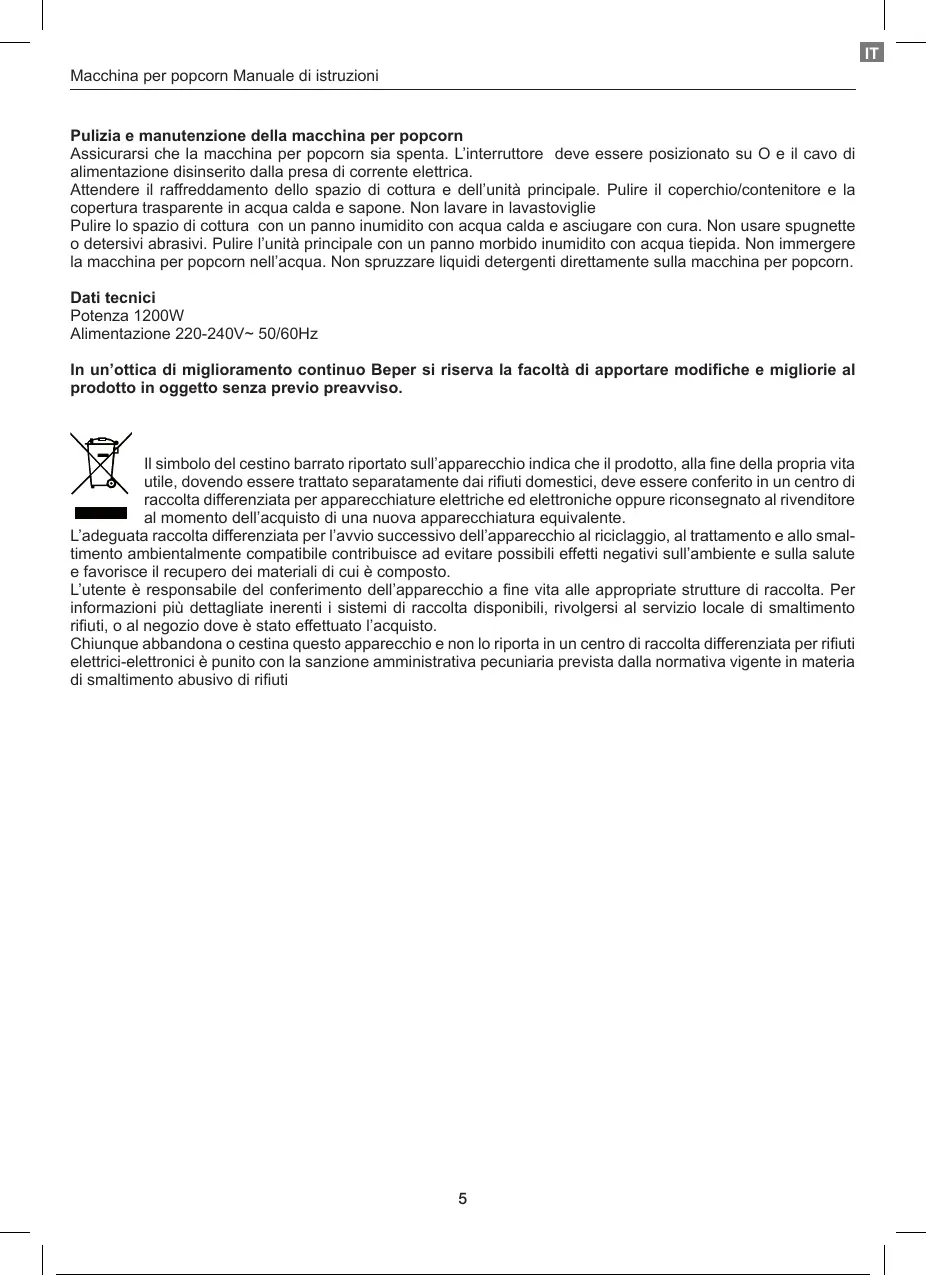 IT

Macchina per popcorn Manuale di istruzioni

**Pulizia e manutenzione della macchina per popcorn**
Assicurarsi che la macchina per popcorn sia spenta. L'interruttore deve essere posizionato su O e il cavo di alimentazione disinserito dalla presa di corrente elettrica.
Attendere il raffreddamento dello spazio di cottura e dell'unità principale. Pulire il coperchio/contenitore e la copertura trasparente in acqua calda e sapone. Non lavare in lavastoviglie
Pulire lo spazio di cottura con un panno inumidito con acqua calda e asciugare con cura. Non usare spugnette o detersivi abrasivi. Pulire l'unità principale con un panno morbido inumidito con acqua tiepida. Non immergere la macchina per popcorn nell'acqua. Non spruzzare liquidi detergenti direttamente sulla macchina per popcorn.

**Dati tecnici**
Potenza 1200W
Alimentazione 220-240V~ 50/60Hz

**In un'ottica di miglioramento continuo Beper si riserva la facoltà di apportare modifiche e migliorie al prodotto in oggetto senza previo preavviso.**

Il simbolo del cestino barrato riportato sull'apparecchio indica che il prodotto, alla fine della propria vita utile, dovendo essere trattato separatamente dai rifiuti domestici, deve essere conferito in un centro di raccolta differenziata per apparecchiature elettriche ed elettroniche oppure riconsegnato al rivenditore al momento dell'acquisto di una nuova apparecchiatura equivalente.
L'adeguata raccolta differenziata per l'avvio successivo dell'apparecchio al riciclaggio, al trattamento e allo smaltimento ambientalmente compatibile contribuisce ad evitare possibili effetti negativi sull'ambiente e sulla salute e favorisce il recupero dei materiali di cui è composto.
L'utente è responsabile del conferimento dell'apparecchio a fine vita alle appropriate strutture di raccolta. Per informazioni più dettagliate inerenti i sistemi di raccolta disponibili, rivolgersi al servizio locale di smaltimento rifiuti, o al negozio dove è stato effettuato l'acquisto.
Chiunque abbandona o cestina questo apparecchio e non lo riporta in un centro di raccolta differenziata per rifiuti elettrici-elettronici è punito con la sanzione amministrativa pecuniaria prevista dalla normativa vigente in materia di smaltimento abusivo di rifiuti

5